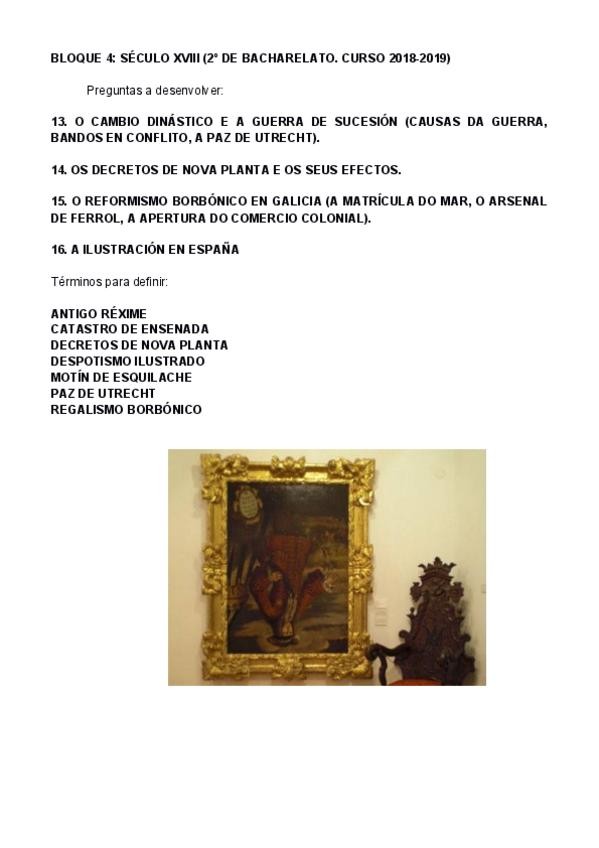 BLOQUE 4: SÉCULO XVIII (2º DE BACHARELATO. CURSO 2018-2019)

Preguntas a desenvolver:

13. O CAMBIO DINÁSTICO E A GUERRA DE SUCESIÓN (CAUSAS DA GUERRA, BANDOS EN CONFLITO, A PAZ DE UTRECHT).

14. OS DECRETOS DE NOVA PLANTA E OS SEUS EFECTOS.

15. O REFORMISMO BORBÓNICO EN GALICIA (A MATRÍCULA DO MAR, O ARSENAL DE FERROL, A APERTURA DO COMERCIO COLONIAL).

16. A ILUSTRACIÓN EN ESPAÑA

Términos para definir:

ANTIGO RÉXIME
CATASTRO DE ENSENADA
DECRETOS DE NOVA PLANTA
DESPOTISMO ILUSTRADO
MOTÍN DE ESQUILACHE
PAZ DE UTRECHT
REGALISMO BORBÓNICO